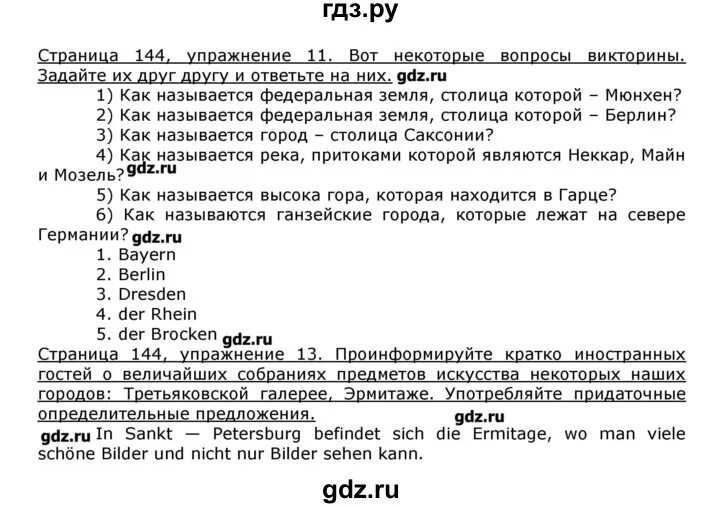 гдз.ру

Страница 144, упражнение 11. Вот некоторые вопросы викторины. Задайте их друг другу и ответьте на них. gdz.ru

1) Как называется федеральная земля, столица которой – Мюнхен?

2) Как называется федеральная земля, столица которой – Берлин?

3) Как называется город – столица Саксонии?

4) Как называется река, притоками которой являются Неккар, Майн и Мозель? gdz.ru

5) Как называется высока гора, которая находится в Гарце?

6) Как называются ганзейские города, которые лежат на севере Германии? gdz.ru

1. Bayern
2. Berlin
3. Dresden
4. der Rhein
5. der Brocken gdz.ru

Страница 144, упражнение 13. Проинформируйте кратко иностранных гостей о величайших собраниях предметов искусства некоторых наших городов: Третьяковской галерее, Эрмитаже. Употребляйте придаточные определительные предложения. gdz.ru

gdz.ru In Sankt — Petersburg befindet sich die Ermitage, wo man viele schöne Bilder und nicht nur Bilder sehen kann.

gdz.ru